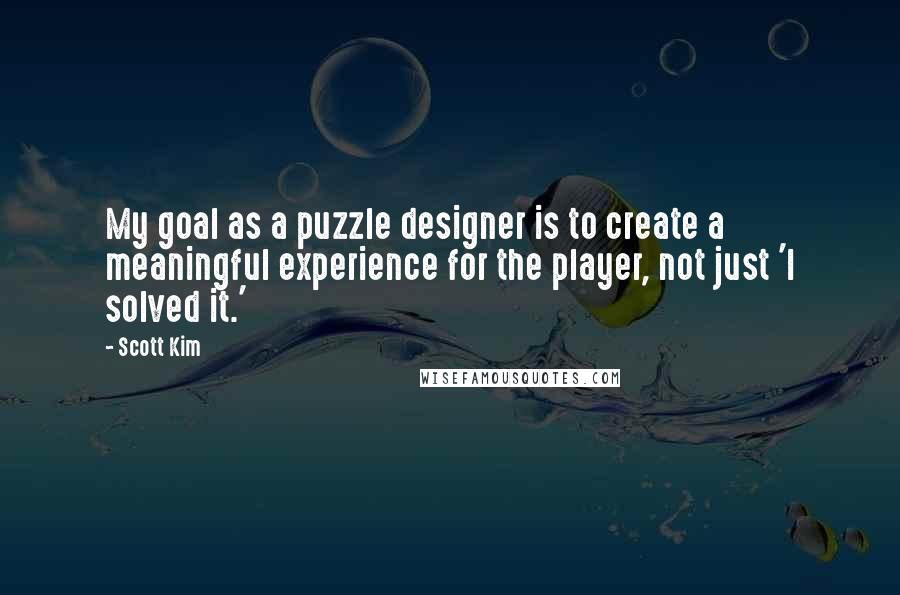 My goal as a puzzle designer is to create a meaningful experience for the player, not just 'I solved it.'

- Scott Kim

WISEFAMOUSQUOTES.COM